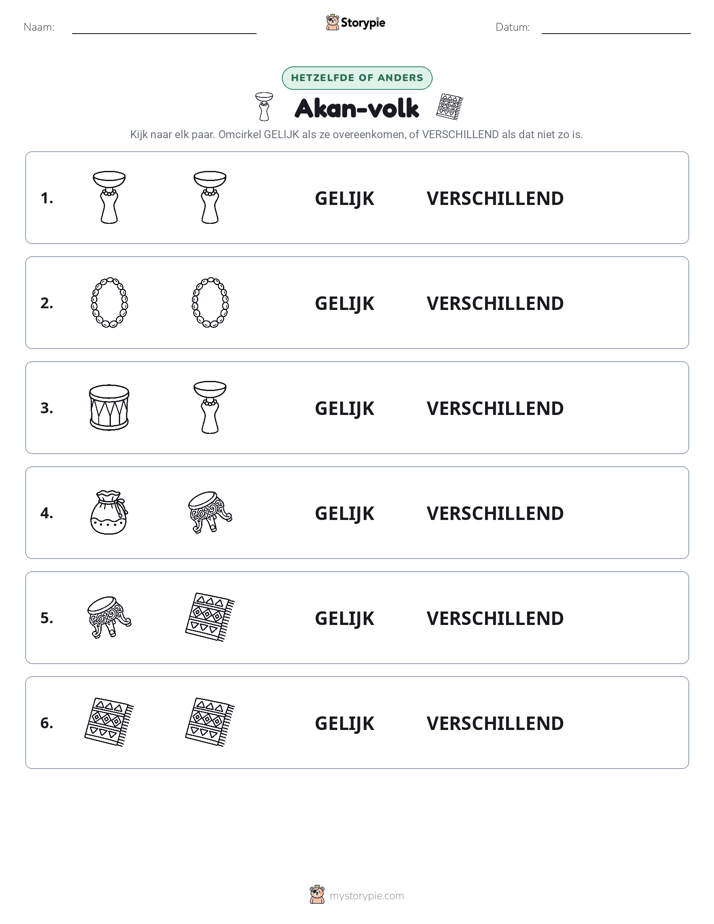 Naam: ____ Storypie Datum: ____

HETZELFDE OF ANDERS

Akan-volk

Kijk naar elk paar. Omcirkel GELIJK als ze overeenkomen, of VERSCHILLEND als dat niet zo is.

1. GELIJK VERSCHILLEND

2. GELIJK VERSCHILLEND

3. GELIJK VERSCHILLEND

4. GELIJK VERSCHILLEND

5. GELIJK VERSCHILLEND

6. GELIJK VERSCHILLEND

mystorypie.com